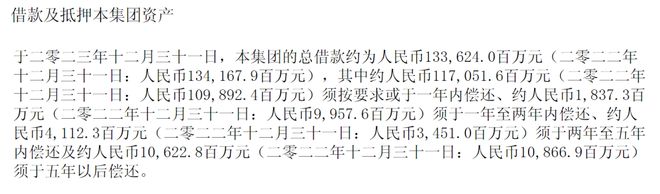 借款及抵押本集团资产

于二零二三年十二月三十一日，本集团的总借款约为人民币133,624.0百万元（二零二二年十二月三十一日：人民币134,167.9百万元），其中约人民币117,051.6百万元（二零二二年十二月三十一日：人民币109,892.4百万元）须按要求或于一年内偿还、约人民币1,837.3百万元（二零二二年十二月三十一日：人民币9,957.6百万元）须于一年至两年内偿还、约人民币4,112.3百万元（二零二二年十二月三十一日：人民币3,451.0百万元）须于两年至五年内偿还及约人民币10,622.8百万元（二零二二年十二月三十一日：人民币10,866.9百万元）须于五年以后偿还。